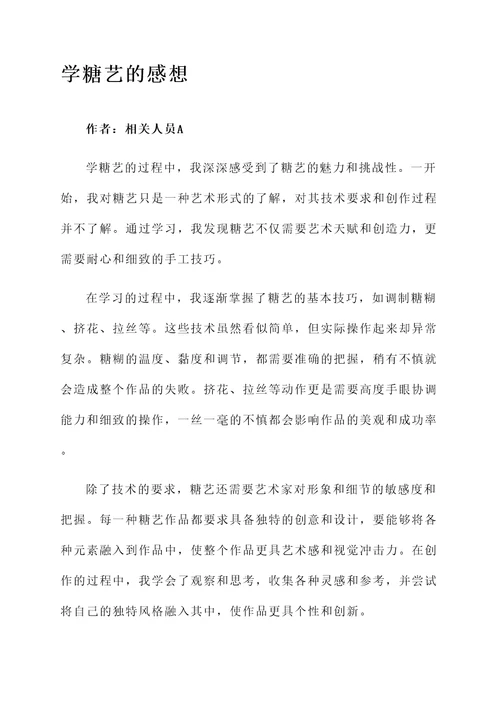 学糖艺的感想

作者：相关人员A

学糖艺的过程中，我深深感受到了糖艺的魅力和挑战性。一开始，我对糖艺只是一种艺术形式的了解，对其技术要求和创作过程并不了解。通过学习，我发现糖艺不仅需要艺术天赋和创造力，更需要耐心和细致的手工技巧。

在学习的过程中，我逐渐掌握了糖艺的基本技巧，如调制糖糊、挤花、拉丝等。这些技术虽然看似简单，但实际操作起来却异常复杂。糖糊的温度、黏度和调节，都需要准确的把握，稍有不慎就会造成整个作品的失败。挤花、拉丝等动作更是需要高度手眼协调能力和细致的操作，一丝一毫的不慎都会影响作品的美观和成功率。

除了技术的要求，糖艺还需要艺术家对形象和细节的敏感度和把握。每一种糖艺作品都要求具备独特的创意和设计，要能够将各种元素融入到作品中，使整个作品更具艺术感和视觉冲击力。在创作的过程中，我学会了观察和思考，收集各种灵感和参考，并尝试将自己的独特风格融入其中，使作品更具个性和创新。